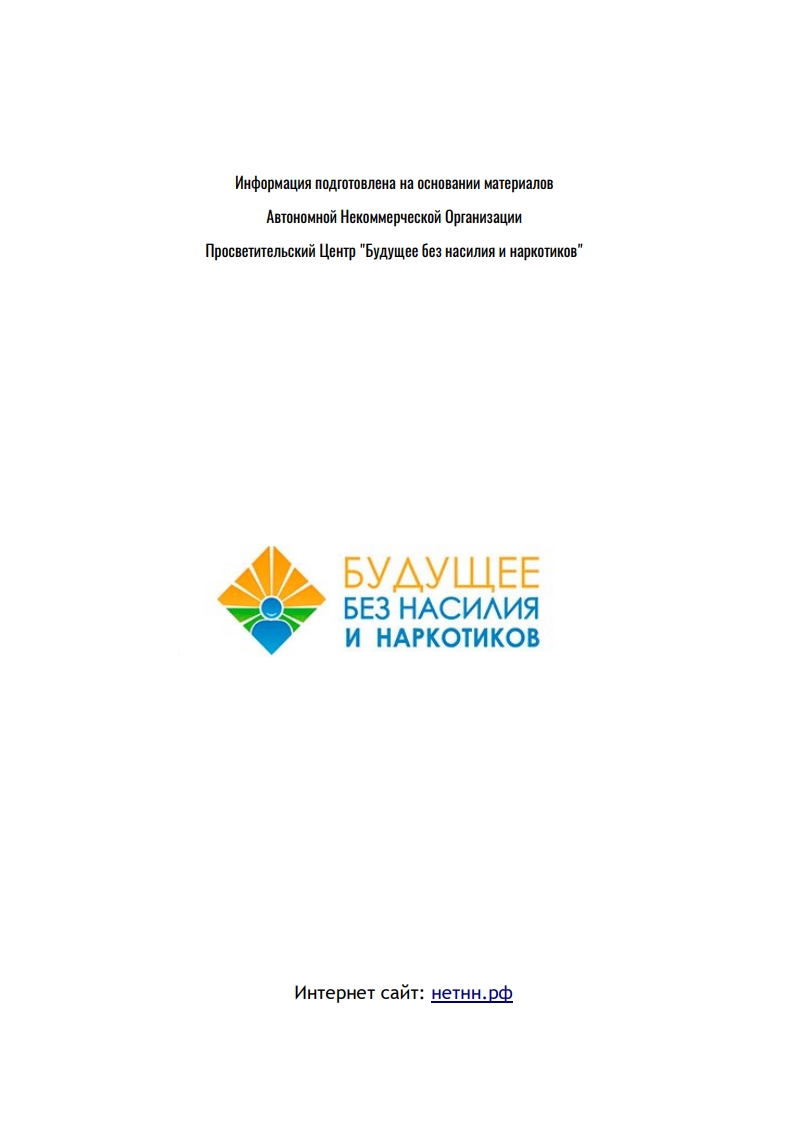 Информация подготовлена на основании материалов

Автономной Некоммерческой Организации

Просветительский Центр "Будущее без насилия и наркотиков"

БУДУЩЕЕ
БЕЗ НАСИЛИЯ
И НАРКОТИКОВ

Интернет сайт: нетнн.рф